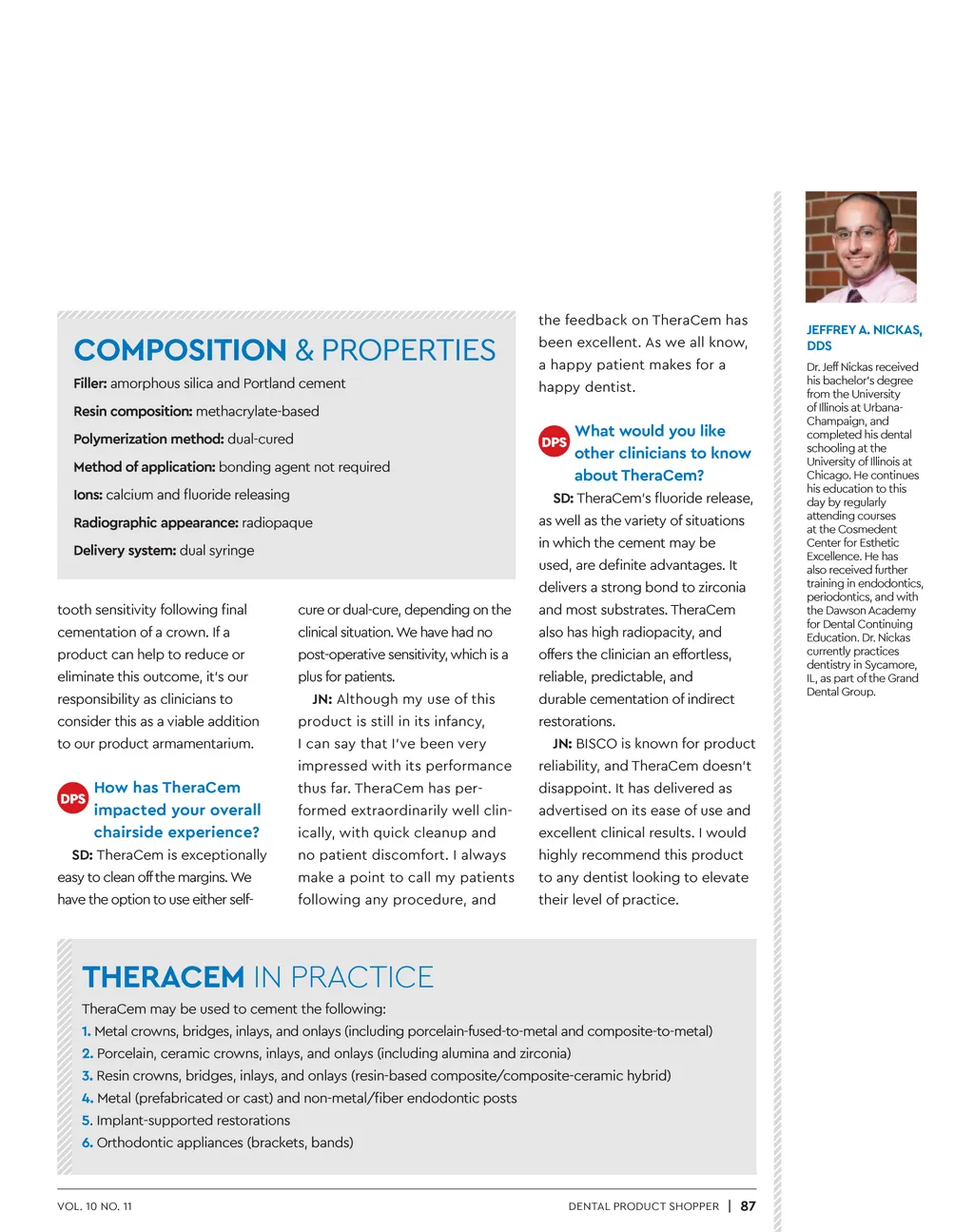 COMPOSITION & PROPERTIES

Filler: amorphous silica and Portland cement

Resin composition: methacrylate-based

Polymerization method: dual-cured

Method of application: bonding agent not required

Ions: calcium and fluoride releasing

Radiographic appearance: radiopaque

Delivery system: dual syringe

tooth sensitivity following final cementation of a crown. If a product can help to reduce or eliminate this outcome, it's our responsibility as clinicians to consider this as a viable addition to our product armamentarium.

DPS How has TheraCem impacted your overall chairside experience?

SD: TheraCem is exceptionally easy to clean off the margins. We have the option to use either self-cure or dual-cure, depending on the clinical situation. We have had no post-operative sensitivity, which is a plus for patients.

JN: Although my use of this product is still in its infancy, I can say that I've been very impressed with its performance thus far. TheraCem has performed extraordinarily well clinically, with quick cleanup and no patient discomfort. I always make a point to call my patients following any procedure, and the feedback on TheraCem has been excellent. As we all know, a happy patient makes for a happy dentist.

DPS What would you like other clinicians to know about TheraCem?

SD: TheraCem's fluoride release, as well as the variety of situations in which the cement may be used, are definite advantages. It delivers a strong bond to zirconia and most substrates. TheraCem also has high radiopacity, and offers the clinician an effortless, reliable, predictable, and durable cementation of indirect restorations.

JN: BISCO is known for product reliability, and TheraCem doesn't disappoint. It has delivered as advertised on its ease of use and excellent clinical results. I would highly recommend this product to any dentist looking to elevate their level of practice.

JEFFREY A. NICKAS, DDS

Dr. Jeff Nickas received his bachelor's degree from the University of Illinois at Urbana-Champaign, and completed his dental schooling at the University of Illinois at Chicago. He continues his education to this day by regularly attending courses at the Cosmedent Center for Esthetic Excellence. He has also received further training in endodontics, periodontics, and with the Dawson Academy for Dental Continuing Education. Dr. Nickas currently practices dentistry in Sycamore, IL, as part of the Grand Dental Group.

THERACEM IN PRACTICE

TheraCem may be used to cement the following:
1. Metal crowns, bridges, inlays, and onlays (including porcelain-fused-to-metal and composite-to-metal)
2. Porcelain, ceramic crowns, inlays, and onlays (including alumina and zirconia)
3. Resin crowns, bridges, inlays, and onlays (resin-based composite/composite-ceramic hybrid)
4. Metal (prefabricated or cast) and non-metal/fiber endodontic posts
5. Implant-supported restorations
6. Orthodontic appliances (brackets, bands)

VOL. 10 NO. 11

DENTAL PRODUCT SHOPPER | 87